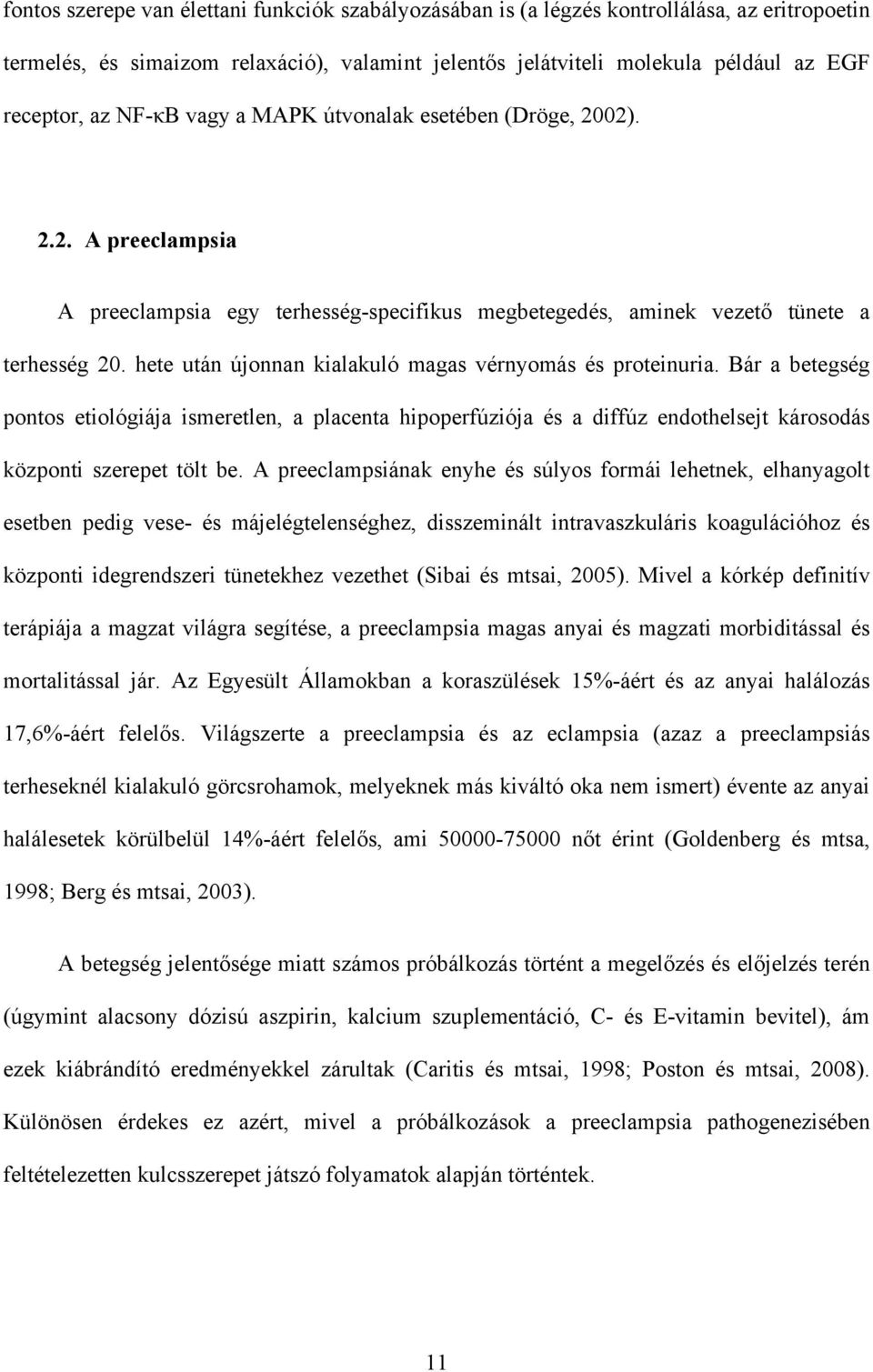 fontos szerepe van élettani funkciók szabályozásában is (a légzés kontrollálása, az eritropoetin termelés, és simaizom relaxáció), valamint jelentős jelátviteli molekula például az EGF receptor, az NF-κB vagy a MAPK útvonalak esetében (Dröge, 2002).

2.2. A preeclampsia

A preeclampsia egy terhesség-specifikus megbetegedés, aminek vezető tünete a terhesség 20. hete után újonnan kialakuló magas vérnyomás és proteinuria. Bár a betegség pontos etiológiája ismeretlen, a placenta hipoperfúziója és a diffúz endothelsejt károsodás központi szerepet tölt be. A preeclampsiának enyhe és súlyos formái lehetnek, elhanyagolt esetben pedig vese- és májelégtelenséghez, disszeminált intravaszkuláris koagulációhoz és központi idegrendszeri tünetekhez vezethet (Sibai és mtsai, 2005). Mivel a kórkép definitív terápiája a magzat világra segítése, a preeclampsia magas anyai és magzati morbiditással és mortalitással jár. Az Egyesült Államokban a koraszülések 15%-áért és az anyai halálozás 17,6%-áért felelős. Világszerte a preeclampsia és az eclampsia (azaz a preeclampsiás terheseknél kialakuló görcsrohamok, melyeknek más kiváltó oka nem ismert) évente az anyai halálesetek körülbelül 14%-áért felelős, ami 50000-75000 nőt érint (Goldenberg és mtsa, 1998; Berg és mtsai, 2003).

A betegség jelentősége miatt számos próbálkozás történt a megelőzés és előjelzés terén (úgymint alacsony dózisú aszpirin, kalcium szuplementáció, C- és E-vitamin bevitel), ám ezek kiábrándító eredményekkel zárultak (Caritis és mtsai, 1998; Poston és mtsai, 2008). Különösen érdekes ez azért, mivel a próbálkozások a preeclampsia pathogenezisében feltételezetten kulcsszerepet játszó folyamatok alapján történtek.

11